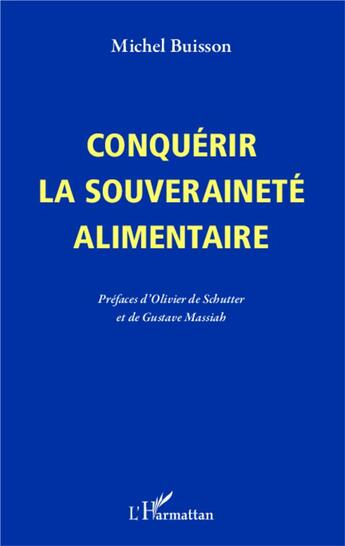 Michel Buisson

CONQUÉRIR
LA SOUVERAINETÉ
ALIMENTAIRE

Préfaces d'Olivier de Schutter
et de Gustave Massiah

L'Harmattan